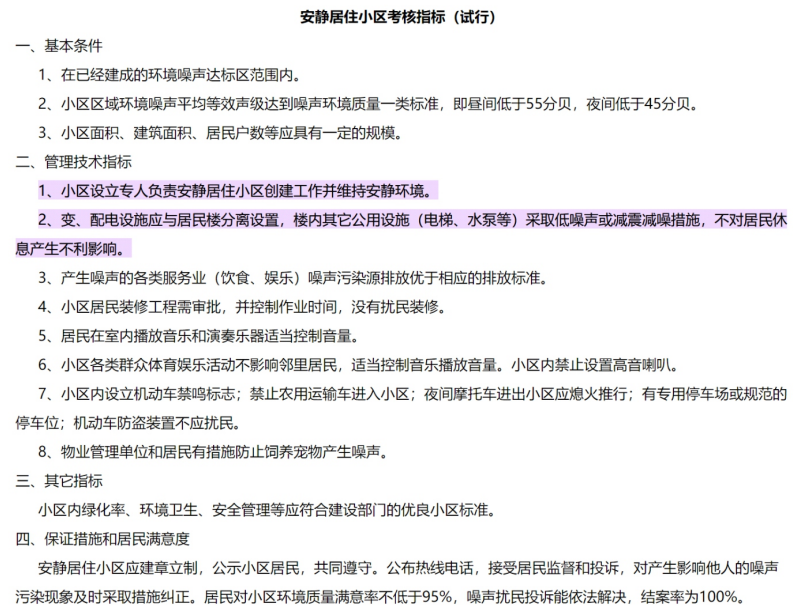 安静居住小区考核指标（试行）

一、基本条件

1、在已经建成的环境噪声达标区范围内。

2、小区区域环境噪声平均等效声级达到噪声环境质量一类标准，即昼间低于55分贝，夜间低于45分贝。

3、小区面积、建筑面积、居民户数等应具有一定的规模。

二、管理技术指标

1、小区设立专人负责安静居住小区创建工作并维持安静环境。

2、变、配电设施应与居民楼分离设置，楼内其它公用设施（电梯、水泵等）采取低噪声或减震减噪措施，不对居民休息产生不利影响。

3、产生噪声的各类服务业（饮食、娱乐）噪声污染源排放优于相应的排放标准。

4、小区居民装修工程需审批，并控制作业时间，没有扰民装修。

5、居民在室内播放音乐和演奏乐器适当控制音量。

6、小区各类群众体育娱乐活动不影响邻里居民，适当控制音乐播放音量。小区内禁止设置高音喇叭。

7、小区内设立机动车禁鸣标志；禁止农用运输车进入小区；夜间摩托车进出小区应熄火推行；有专用停车场或规范的停车位；机动车防盗装置不应扰民。

8、物业管理单位和居民有措施防止饲养宠物产生噪声。

三、其它指标

小区内绿化率、环境卫生、安全管理等应符合建设部门的优良小区标准。

四、保证措施和居民满意度

安静居住小区应建章立制，公示小区居民，共同遵守。公布热线电话，接受居民监督和投诉，对产生影响他人的噪声污染现象及时采取措施纠正。居民对小区环境质量满意率不低于95%，噪声扰民投诉能依法解决，结案率为100%。